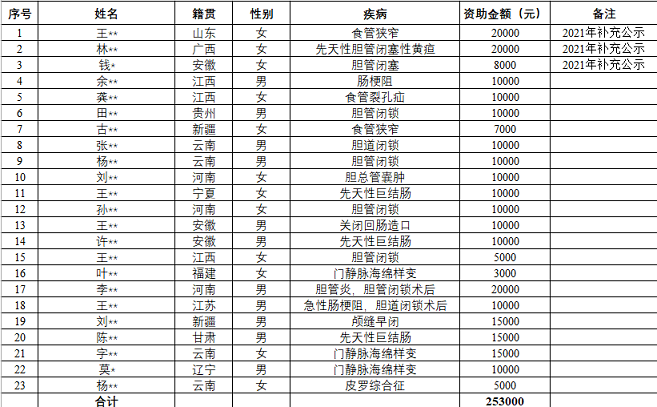 | 序号 | 姓名 | 籍贯 | 性别 | 疾病 | 资助金额（元） | 备注 |
|---|---|---|---|---|---|---|
| 1 | 王** | 山东 | 女 | 食管狭窄 | 20000 | 2021年补充公示 |
| 2 | 林** | 广西 | 女 | 先天性胆管闭塞性黄疸 | 20000 | 2021年补充公示 |
| 3 | 钱* | 安徽 | 女 | 胆管闭塞 | 8000 | 2021年补充公示 |
| 4 | 余** | 江西 | 男 | 肠梗阻 | 10000 | |
| 5 | 龚** | 江西 | 女 | 食管裂孔疝 | 10000 | |
| 6 | 田** | 贵州 | 男 | 胆管闭锁 | 10000 | |
| 7 | 古** | 新疆 | 女 | 食管狭窄 | 7000 | |
| 8 | 张** | 云南 | 男 | 胆道闭锁 | 10000 | |
| 9 | 杨** | 云南 | 男 | 胆管闭锁 | 10000 | |
| 10 | 刘** | 河南 | 女 | 胆总管囊肿 | 10000 | |
| 11 | 王** | 宁夏 | 女 | 先天性巨结肠 | 10000 | |
| 12 | 孙** | 河南 | 女 | 胆管闭锁 | 10000 | |
| 13 | 王** | 安徽 | 男 | 关闭回肠造口 | 10000 | |
| 14 | 许** | 安徽 | 男 | 先天性巨结肠 | 10000 | |
| 15 | 王** | 江西 | 女 | 胆管闭锁 | 5000 | |
| 16 | 叶** | 福建 | 女 | 门静脉海绵样变 | 3000 | |
| 17 | 李** | 河南 | 男 | 胆管炎，胆管闭锁术后 | 20000 | |
| 18 | 王** | 江苏 | 男 | 急性肠梗阻，胆道闭锁术后 | 10000 | |
| 19 | 刘** | 新疆 | 男 | 颅缝早闭 | 15000 | |
| 20 | 陈** | 甘肃 | 男 | 先天性巨结肠 | 15000 | |
| 21 | 字** | 云南 | 女 | 门静脉海绵样变 | 15000 | |
| 22 | 莫* | 辽宁 | 男 | 门静脉海绵样变 | 10000 | |
| 23 | 杨** | 云南 | 女 | 皮罗综合征 | 5000 | |
| | 合计 | | | | 253000 | |